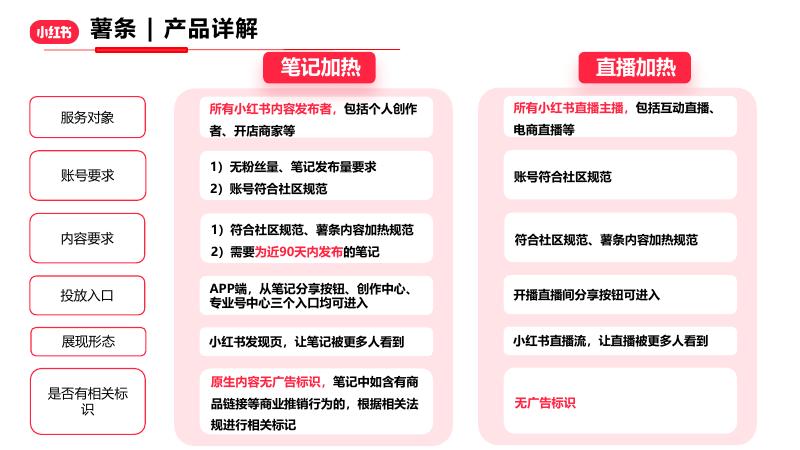 小红书 薯条 | 产品详解

| | 笔记加热 | 直播加热 |
|---|---|---|
| 服务对象 | 所有小红书内容发布者，包括个人创作者、开店商家等 | 所有小红书直播主播，包括互动直播、电商直播等 |
| 账号要求 | 1）无粉丝量、笔记发布量要求 2）账号符合社区规范 | 账号符合社区规范 |
| 内容要求 | 1）符合社区规范、薯条内容加热规范 2）需要为近90天内发布的笔记 | 符合社区规范、薯条内容加热规范 |
| 投放入口 | APP端，从笔记分享按钮、创作中心、专业号中心三个入口均可进入 | 开播直播间分享按钮可进入 |
| 展现形态 | 小红书发现页，让笔记被更多人看到 | 小红书直播流，让直播被更多人看到 |
| 是否有相关标识 | 原生内容无广告标识，笔记中如含有商品链接等商业推销行为的，根据相关法规进行相关标记 | 无广告标识 |